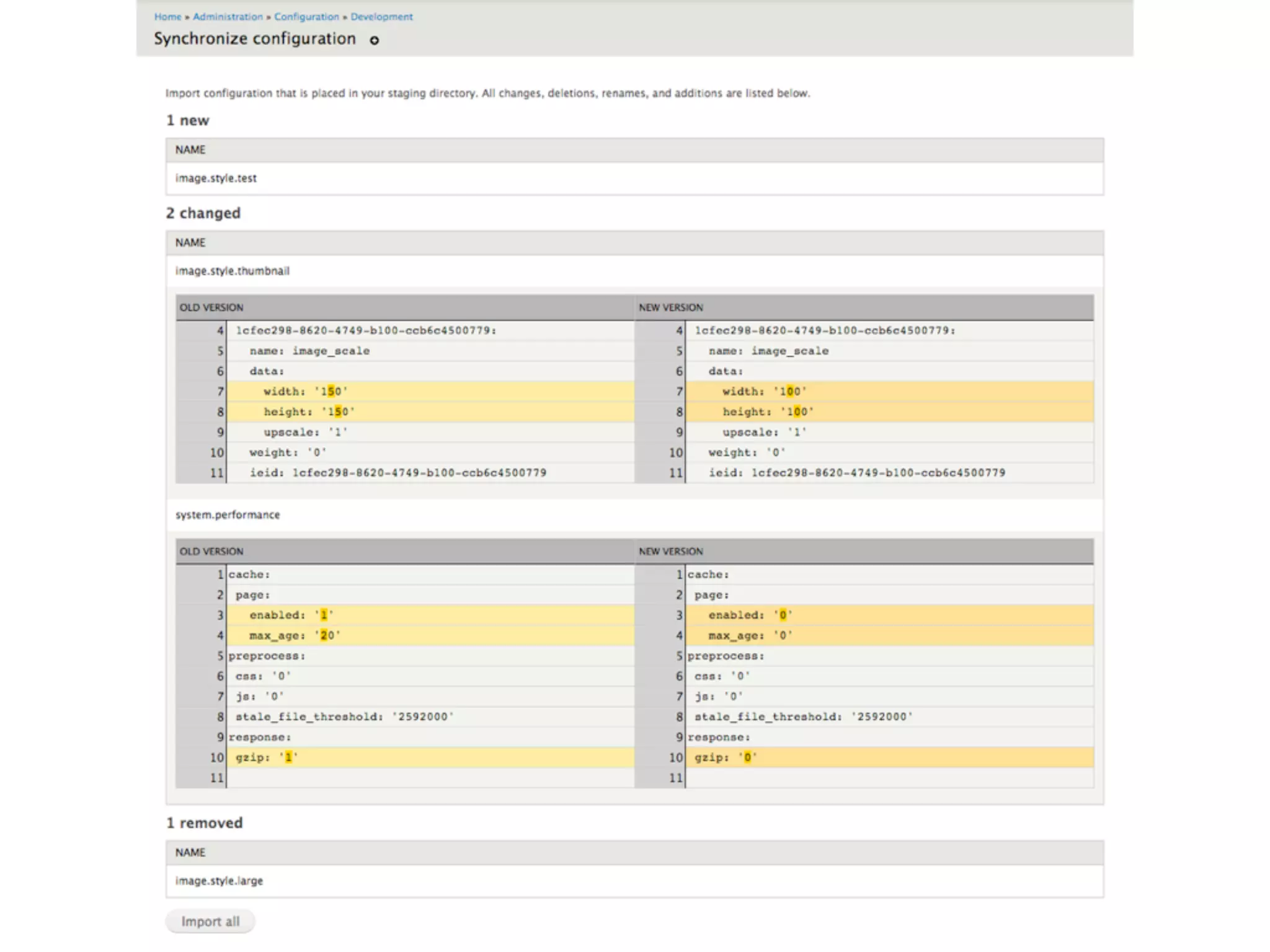 Home » Administration » Configuration » Development

Synchronize configuration

Import configuration that is placed in your staging directory. All changes, deletions, renames, and additions are listed below.

1 new

| NAME |
|---|
| image.style.test |

2 changed

| NAME |
|---|
| image.style.thumbnail |

| OLD VERSION | | NEW VERSION | |
|---|---|---|---|
| 4 | 1cfec298-8620-4749-b100-ccb6c4500779: | 4 | 1cfec298-8620-4749-b100-ccb6c4500779: |
| 5 | name: image_scale | 5 | name: image_scale |
| 6 | data: | 6 | data: |
| 7 | width: '150' | 7 | width: '100' |
| 8 | height: '150' | 8 | height: '100' |
| 9 | upscale: '1' | 9 | upscale: '1' |
| 10 | weight: '0' | 10 | weight: '0' |
| 11 | ieid: 1cfec298-8620-4749-b100-ccb6c4500779 | 11 | ieid: 1cfec298-8620-4749-b100-ccb6c4500779 |

system.performance

| OLD VERSION | | NEW VERSION | |
|---|---|---|---|
| 1 | cache: | 1 | cache: |
| 2 | page: | 2 | page: |
| 3 | enabled: '1' | 3 | enabled: '0' |
| 4 | max_age: '20' | 4 | max_age: '0' |
| 5 | preprocess: | 5 | preprocess: |
| 6 | css: '0' | 6 | css: '0' |
| 7 | js: '0' | 7 | js: '0' |
| 8 | stale_file_threshold: '2592000' | 8 | stale_file_threshold: '2592000' |
| 9 | response: | 9 | response: |
| 10 | gzip: '1' | 10 | gzip: '0' |
| 11 | | 11 | |

1 removed

| NAME |
|---|
| image.style.large |

Import all